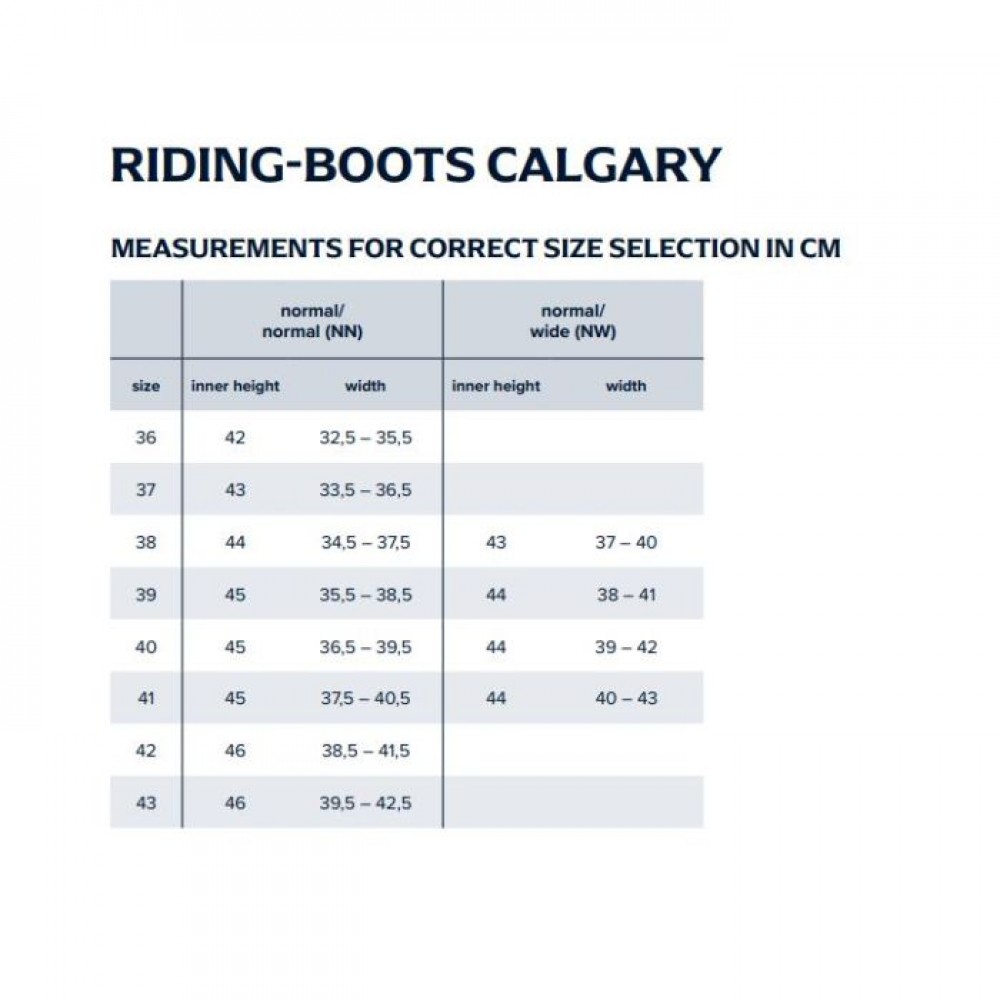 RIDING-BOOTS CALGARY

MEASUREMENTS FOR CORRECT SIZE SELECTION IN CM

| | normal/ normal (NN) | | normal/ wide (NW) | |
|---|---|---|---|---|
| size | inner height | width | inner height | width |
| 36 | 42 | 32,5 – 35,5 | | |
| 37 | 43 | 33,5 – 36,5 | | |
| 38 | 44 | 34,5 – 37,5 | 43 | 37 – 40 |
| 39 | 45 | 35,5 – 38,5 | 44 | 38 – 41 |
| 40 | 45 | 36,5 – 39,5 | 44 | 39 – 42 |
| 41 | 45 | 37,5 – 40,5 | 44 | 40 – 43 |
| 42 | 46 | 38,5 – 41,5 | | |
| 43 | 46 | 39,5 – 42,5 | | |